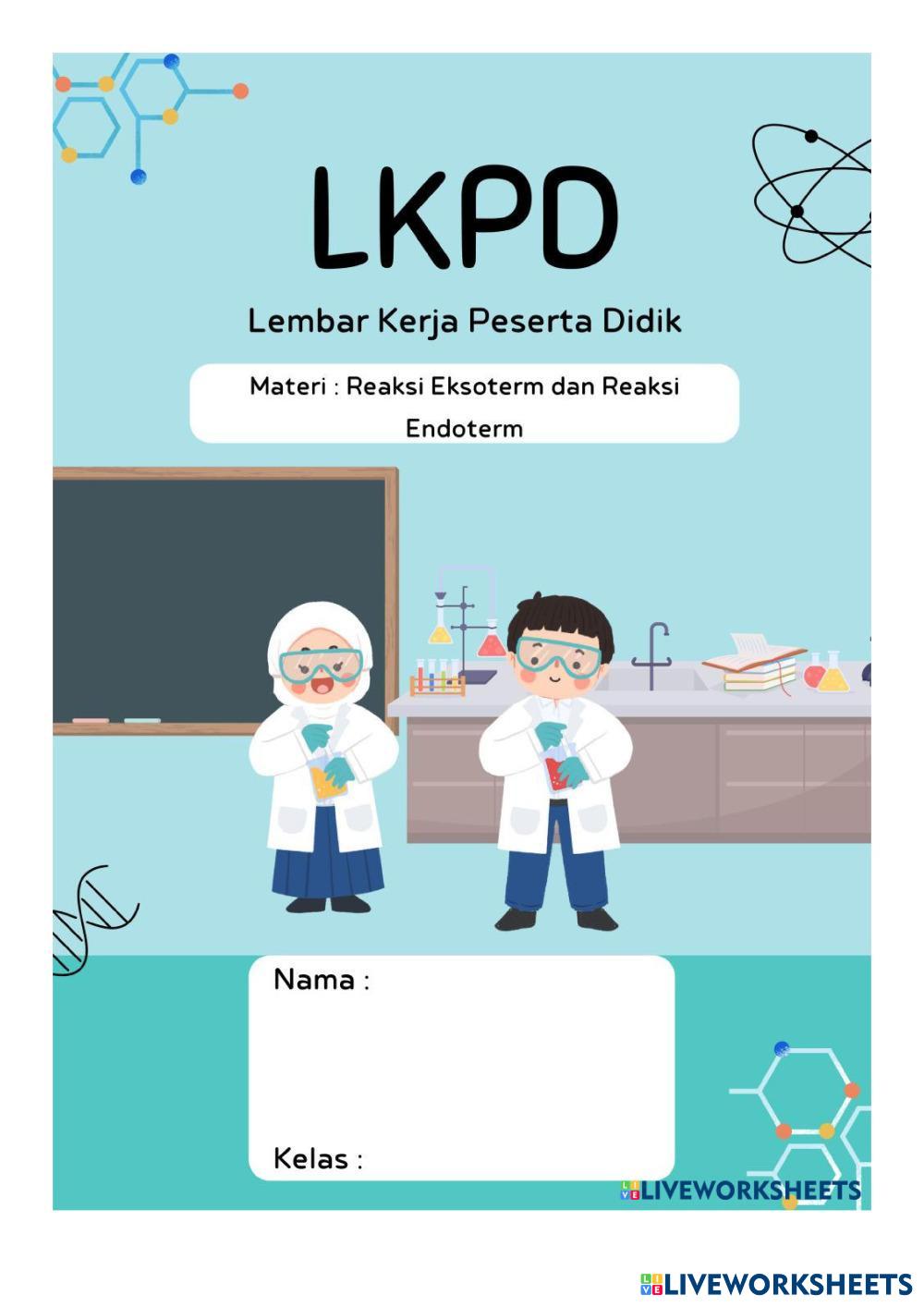 LKPD

Lembar Kerja Peserta Didik

Materi : Reaksi Eksoterm dan Reaksi Endoterm

Nama :

Kelas :

LIVEWORKSHEETS